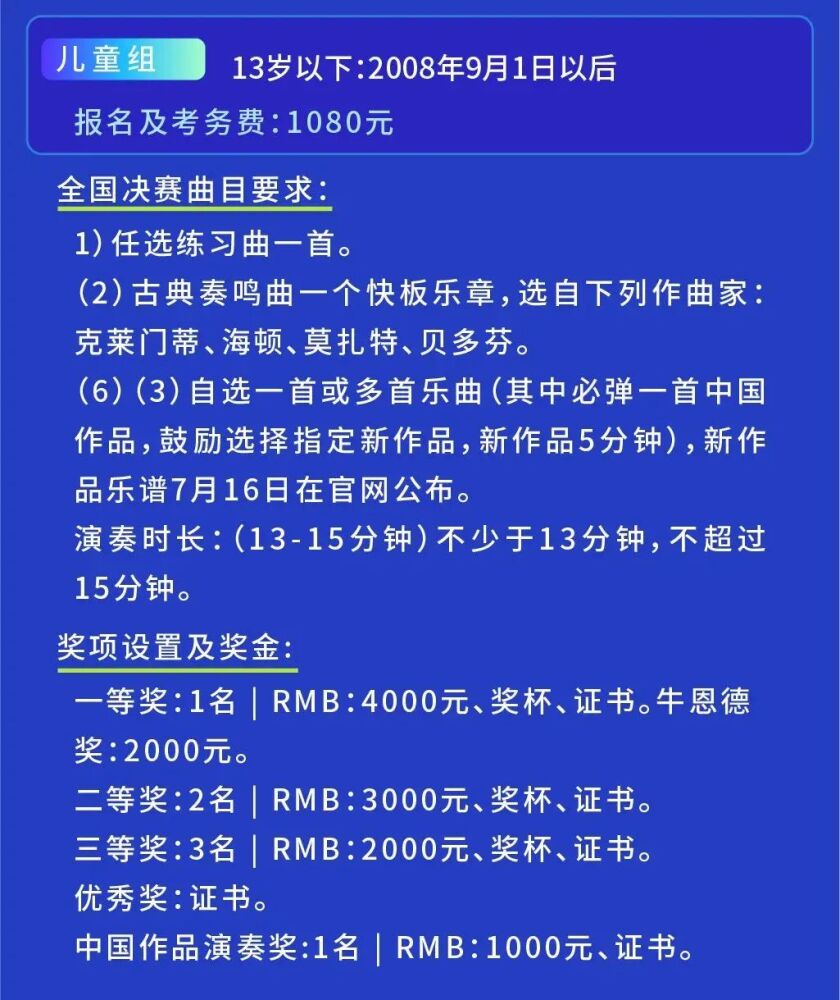 儿童组 13岁以下:2008年9月1日以后

报名及考务费:1080元

全国决赛曲目要求:

1)任选练习曲一首。

(2)古典奏鸣曲一个快板乐章,选自下列作曲家:克莱门蒂、海顿、莫扎特、贝多芬。

(6)(3)自选一首或多首乐曲(其中必弹一首中国作品,鼓励选择指定新作品,新作品5分钟),新作品乐谱7月16日在官网公布。

演奏时长:(13-15分钟)不少于13分钟,不超过15分钟。

奖项设置及奖金:

一等奖:1名 | RMB:4000元、奖杯、证书。牛恩德奖:2000元。

二等奖:2名 | RMB:3000元、奖杯、证书。

三等奖:3名 | RMB:2000元、奖杯、证书。

优秀奖:证书。

中国作品演奏奖:1名 | RMB:1000元、证书。